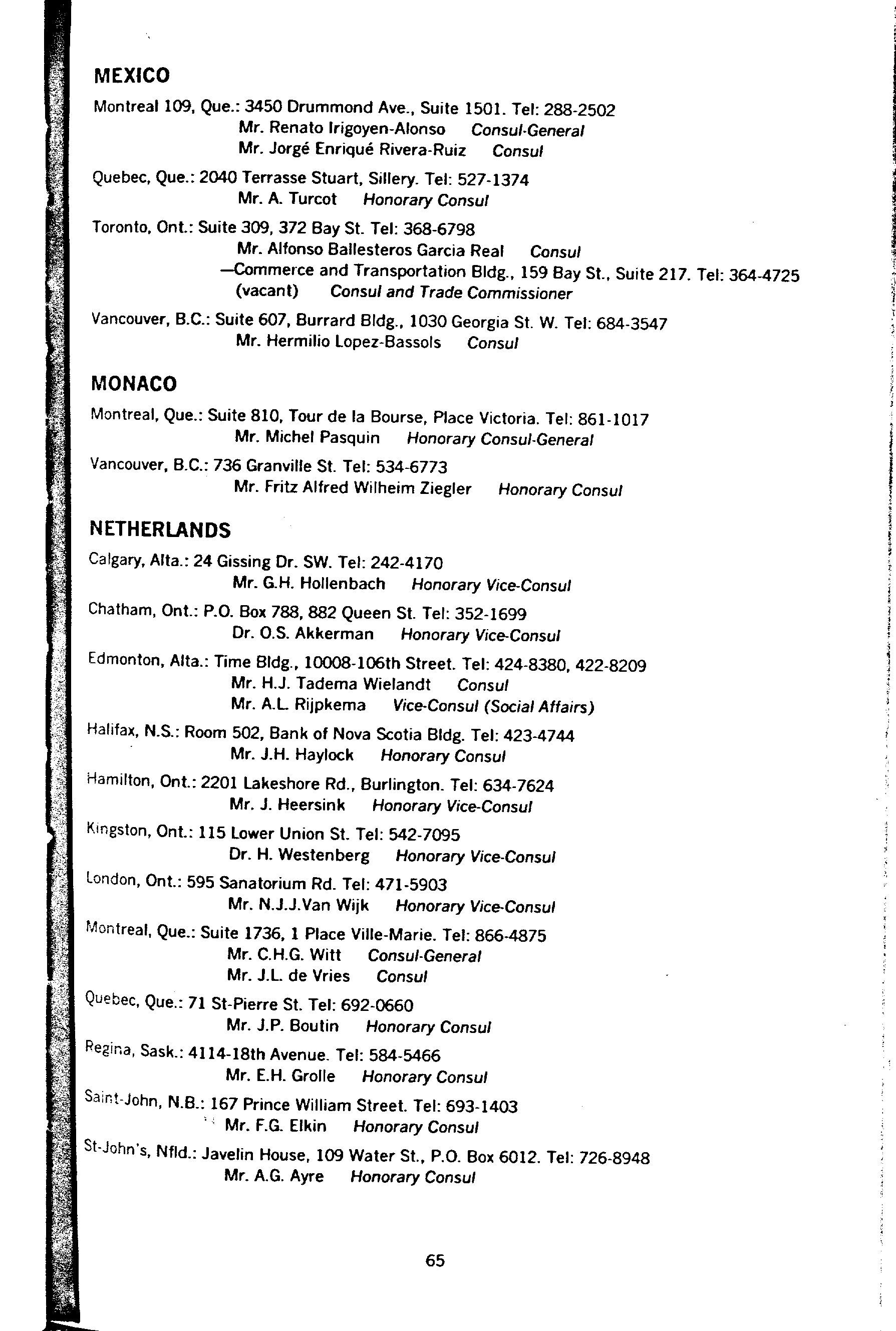 MEXICO

Montreal 109, Que.: 3450 Drummond Ave., Suite 1501. Tel: 288-2502
Mr. Renato Irigoyen-Alonso Consul-General
Mr. Jorgé Enriqué Rivera-Ruiz Consul

Quebec, Que.: 2040 Terrasse Stuart, Sillery. Tel: 527-1374
Mr. A. Turcot Honorary Consul

Toronto, Ont.: Suite 309, 372 Bay St. Tel: 368-6798
Mr. Alfonso Ballesteros Garcia Real Consul
—Commerce and Transportation Bldg., 159 Bay St., Suite 217. Tel: 364-4725
(vacant) Consul and Trade Commissioner

Vancouver, B.C.: Suite 607, Burrard Bldg., 1030 Georgia St. W. Tel: 684-3547
Mr. Hermilio Lopez-Bassols Consul

MONACO

Montreal, Que.: Suite 810, Tour de la Bourse, Place Victoria. Tel: 861-1017
Mr. Michel Pasquin Honorary Consul-General

Vancouver, B.C.: 736 Granville St. Tel: 534-6773
Mr. Fritz Alfred Wilheim Ziegler Honorary Consul

NETHERLANDS

Calgary, Alta.: 24 Gissing Dr. SW. Tel: 242-4170
Mr. G.H. Hollenbach Honorary Vice-Consul

Chatham, Ont.: P.O. Box 788, 882 Queen St. Tel: 352-1699
Dr. O.S. Akkerman Honorary Vice-Consul

Edmonton, Alta.: Time Bldg., 10008-106th Street. Tel: 424-8380, 422-8209
Mr. H.J. Tadema Wielandt Consul
Mr. A.L. Rijpkema Vice-Consul (Social Affairs)

Halifax, N.S.: Room 502, Bank of Nova Scotia Bldg. Tel: 423-4744
Mr. J.H. Haylock Honorary Consul

Hamilton, Ont.: 2201 Lakeshore Rd., Burlington. Tel: 634-7624
Mr. J. Heersink Honorary Vice-Consul

Kingston, Ont.: 115 Lower Union St. Tel: 542-7095
Dr. H. Westenberg Honorary Vice-Consul

London, Ont.: 595 Sanatorium Rd. Tel: 471-5903
Mr. N.J.J.Van Wijk Honorary Vice-Consul

Montreal, Que.: Suite 1736, 1 Place Ville-Marie. Tel: 866-4875
Mr. C.H.G. Witt Consul-General
Mr. J.L. de Vries Consul

Quebec, Que.: 71 St-Pierre St. Tel: 692-0660
Mr. J.P. Boutin Honorary Consul

Regina, Sask.: 4114-18th Avenue. Tel: 584-5466
Mr. E.H. Grolle Honorary Consul

Saint-John, N.B.: 167 Prince William Street. Tel: 693-1403
Mr. F.G. Elkin Honorary Consul

St-John's, Nfld.: Javelin House, 109 Water St., P.O. Box 6012. Tel: 726-8948
Mr. A.G. Ayre Honorary Consul

65